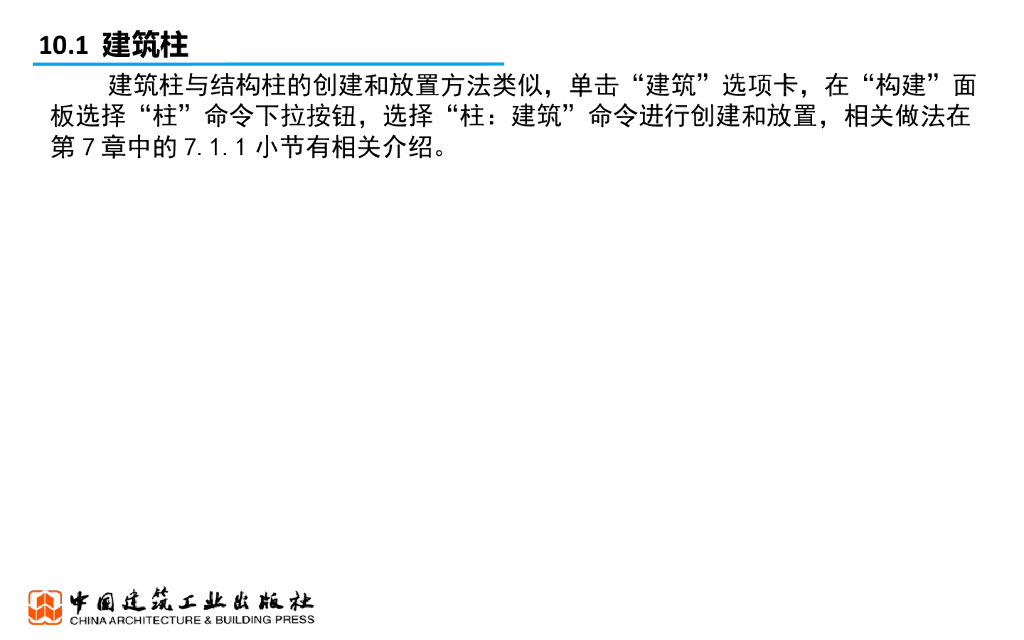 10.1 建筑柱

建筑柱与结构柱的创建和放置方法类似，单击“建筑”选项卡，在“构建”面板选择“柱”命令下拉按钮，选择“柱：建筑”命令进行创建和放置，相关做法在第7章中的7.1.1小节有相关介绍。

中国建筑工业出版社
CHINA ARCHITECTURE & BUILDING PRESS